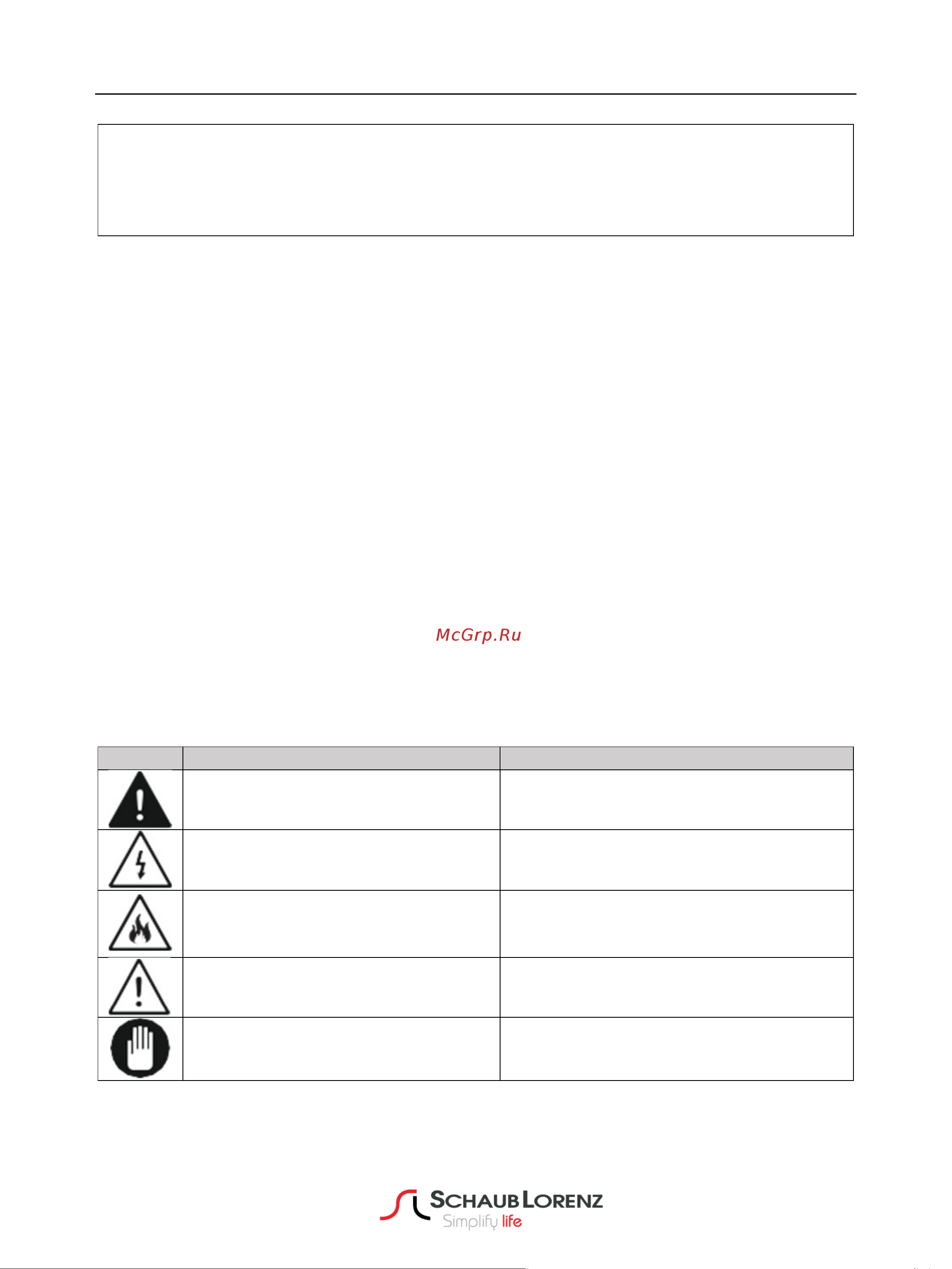 McGrp.Ru

SCHAUB LORENZ
Simplify life